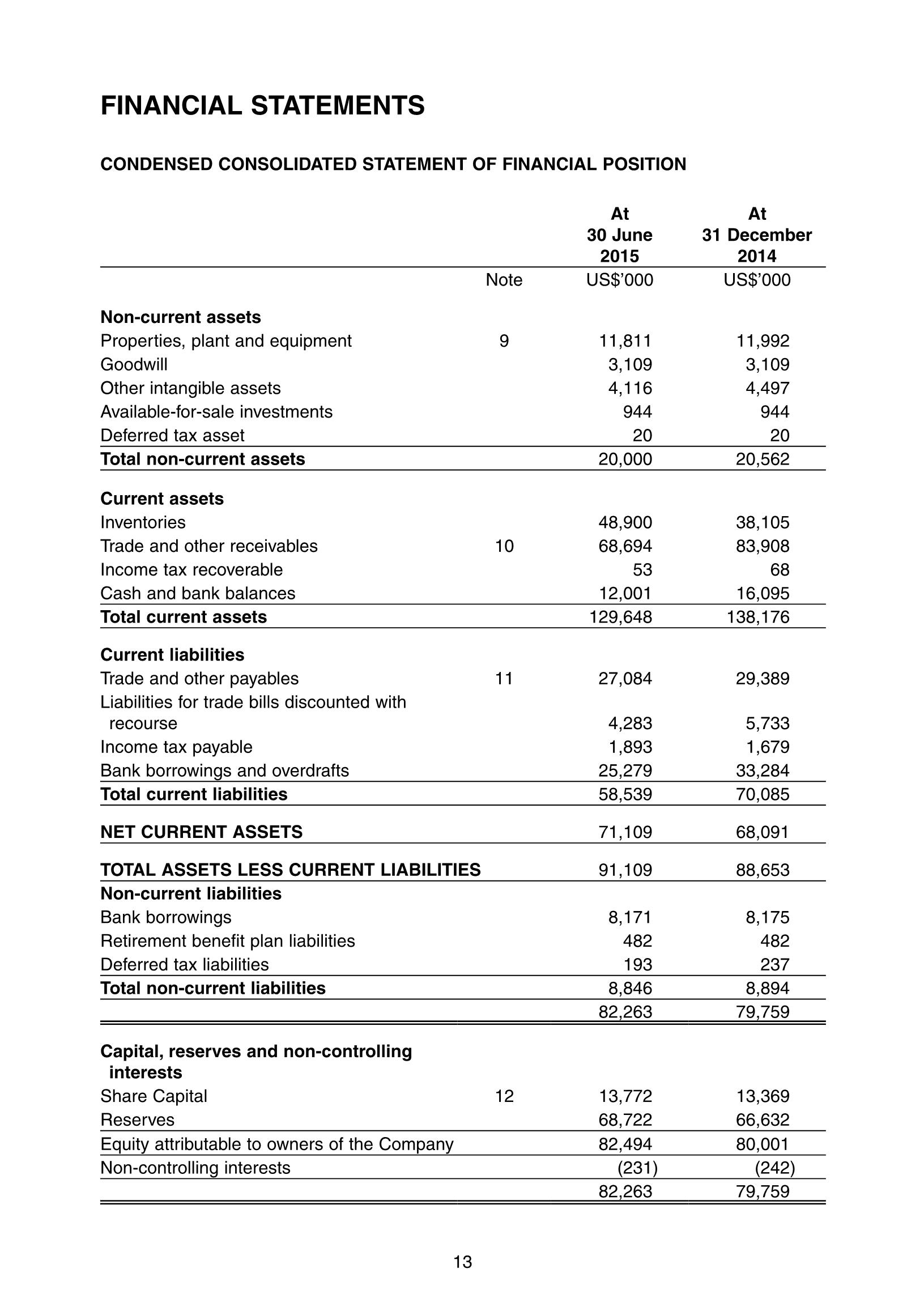 FINANCIAL STATEMENTS

CONDENSED CONSOLIDATED STATEMENT OF FINANCIAL POSITION

| | Note | At 30 June 2015 US$'000 | At 31 December 2014 US$'000 |
|---|---|---|---|
| **Non-current assets** | | | |
| Properties, plant and equipment | 9 | 11,811 | 11,992 |
| Goodwill | | 3,109 | 3,109 |
| Other intangible assets | | 4,116 | 4,497 |
| Available-for-sale investments | | 944 | 944 |
| Deferred tax asset | | 20 | 20 |
| **Total non-current assets** | | 20,000 | 20,562 |
| **Current assets** | | | |
| Inventories | | 48,900 | 38,105 |
| Trade and other receivables | 10 | 68,694 | 83,908 |
| Income tax recoverable | | 53 | 68 |
| Cash and bank balances | | 12,001 | 16,095 |
| **Total current assets** | | 129,648 | 138,176 |
| **Current liabilities** | | | |
| Trade and other payables | 11 | 27,084 | 29,389 |
| Liabilities for trade bills discounted with recourse | | 4,283 | 5,733 |
| Income tax payable | | 1,893 | 1,679 |
| Bank borrowings and overdrafts | | 25,279 | 33,284 |
| **Total current liabilities** | | 58,539 | 70,085 |
| **NET CURRENT ASSETS** | | 71,109 | 68,091 |
| **TOTAL ASSETS LESS CURRENT LIABILITIES** | | 91,109 | 88,653 |
| **Non-current liabilities** | | | |
| Bank borrowings | | 8,171 | 8,175 |
| Retirement benefit plan liabilities | | 482 | 482 |
| Deferred tax liabilities | | 193 | 237 |
| **Total non-current liabilities** | | 8,846 | 8,894 |
| | | 82,263 | 79,759 |
| **Capital, reserves and non-controlling interests** | | | |
| Share Capital | 12 | 13,772 | 13,369 |
| Reserves | | 68,722 | 66,632 |
| Equity attributable to owners of the Company | | 82,494 | 80,001 |
| Non-controlling interests | | (231) | (242) |
| | | 82,263 | 79,759 |

13